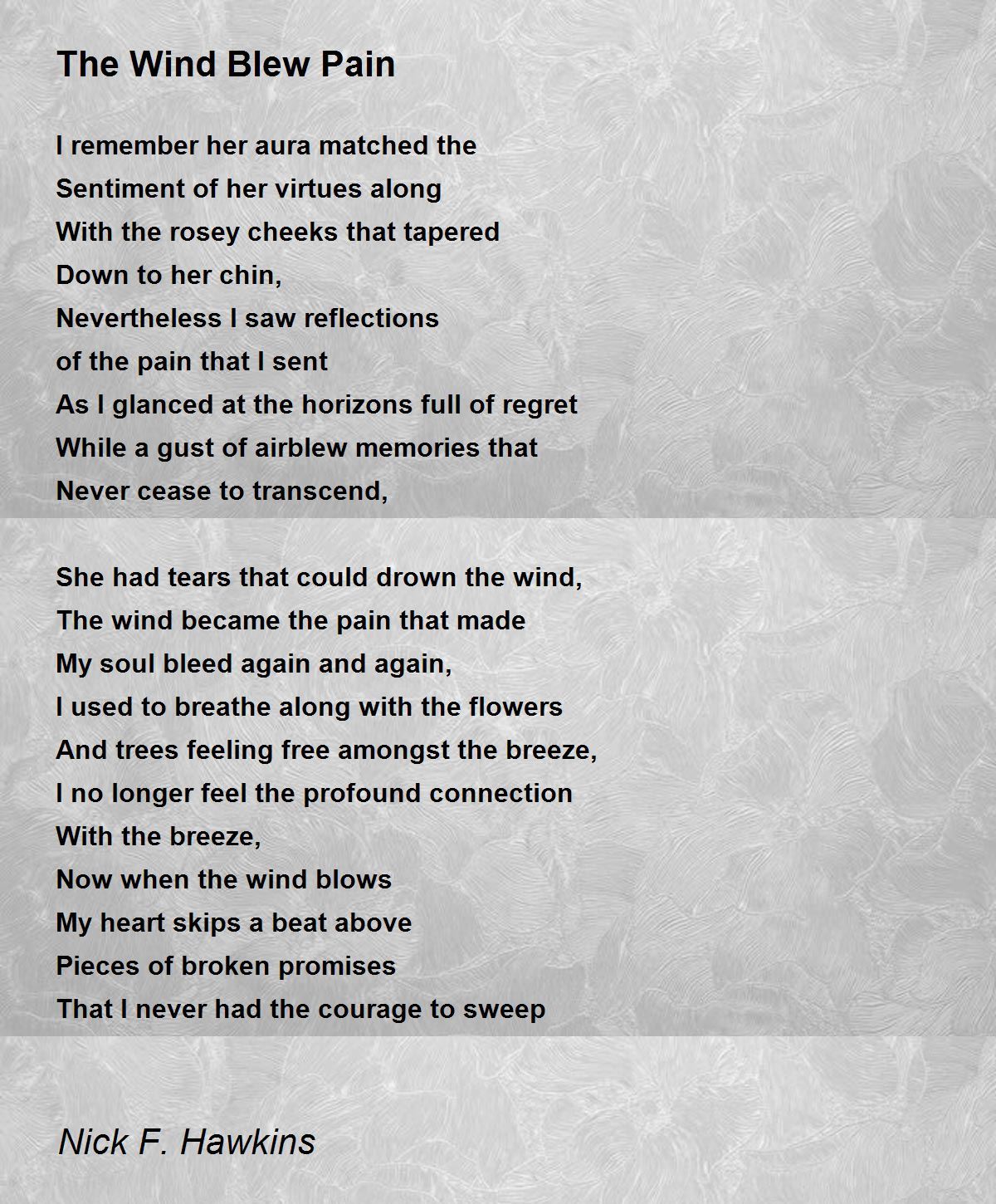 The Wind Blew Pain

I remember her aura matched the
Sentiment of her virtues along
With the rosey cheeks that tapered
Down to her chin,
Nevertheless I saw reflections
of the pain that I sent
As I glanced at the horizons full of regret
While a gust of airblew memories that
Never cease to transcend,

She had tears that could drown the wind,
The wind became the pain that made
My soul bleed again and again,
I used to breathe along with the flowers
And trees feeling free amongst the breeze,
I no longer feel the profound connection
With the breeze,
Now when the wind blows
My heart skips a beat above
Pieces of broken promises
That I never had the courage to sweep

Nick F. Hawkins